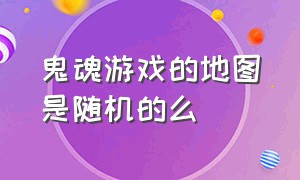 鬼魂游戏的地图是随机的么